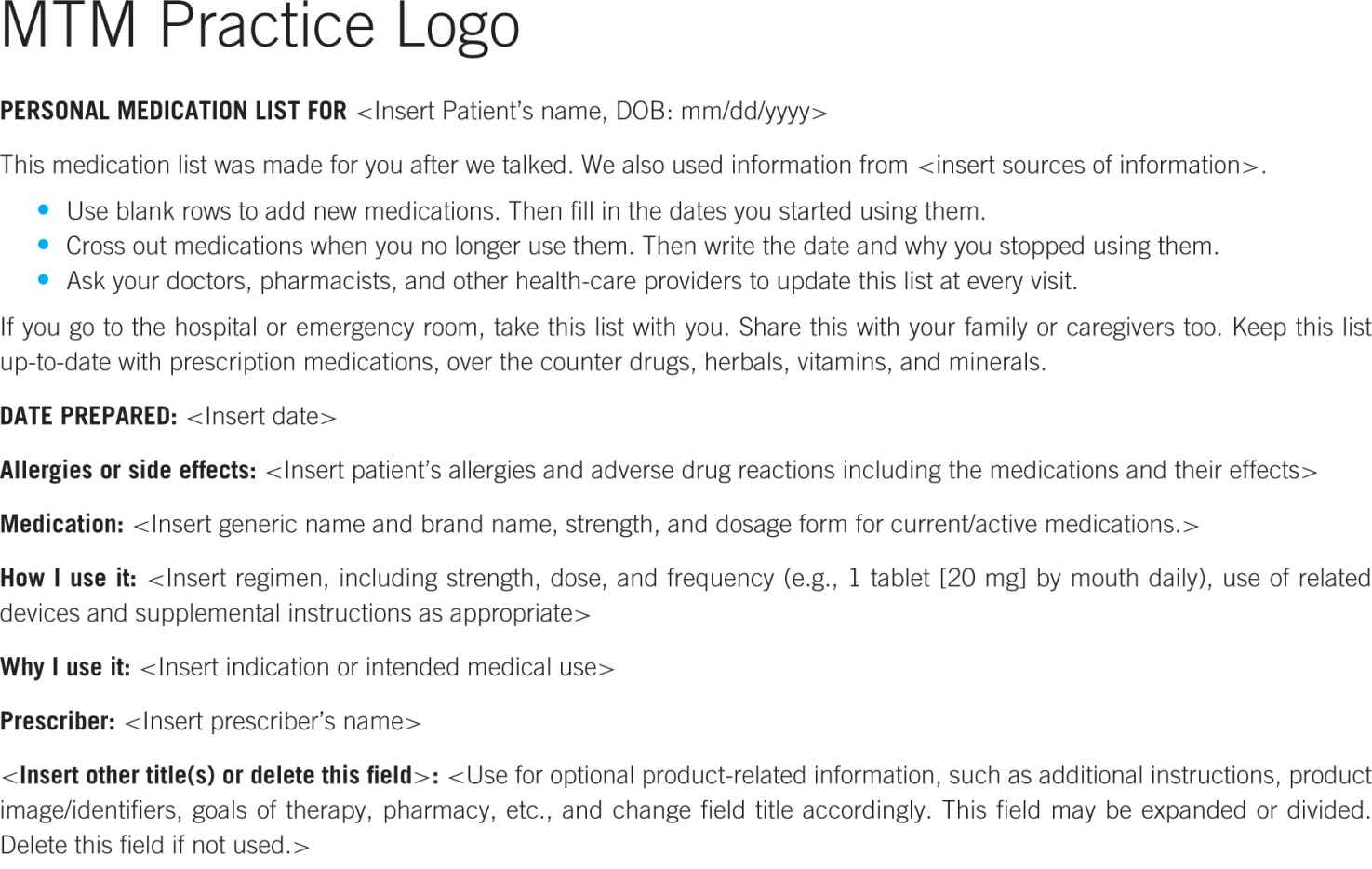 MTM Practice Logo

PERSONAL MEDICATION LIST FOR <Insert Patient's name, DOB: mm/dd/yyyy>

This medication list was made for you after we talked. We also used information from <insert sources of information>.

• Use blank rows to add new medications. Then fill in the dates you started using them.
• Cross out medications when you no longer use them. Then write the date and why you stopped using them.
• Ask your doctors, pharmacists, and other health-care providers to update this list at every visit.

If you go to the hospital or emergency room, take this list with you. Share this with your family or caregivers too. Keep this list up-to-date with prescription medications, over the counter drugs, herbals, vitamins, and minerals.

DATE PREPARED: <Insert date>

Allergies or side effects: <Insert patient's allergies and adverse drug reactions including the medications and their effects>

Medication: <Insert generic name and brand name, strength, and dosage form for current/active medications.>

How I use it: <Insert regimen, including strength, dose, and frequency (e.g., 1 tablet [20 mg] by mouth daily), use of related devices and supplemental instructions as appropriate>

Why I use it: <Insert indication or intended medical use>

Prescriber: <Insert prescriber's name>

<Insert other title(s) or delete this field>: <Use for optional product-related information, such as additional instructions, product image/identifiers, goals of therapy, pharmacy, etc., and change field title accordingly. This field may be expanded or divided. Delete this field if not used.>